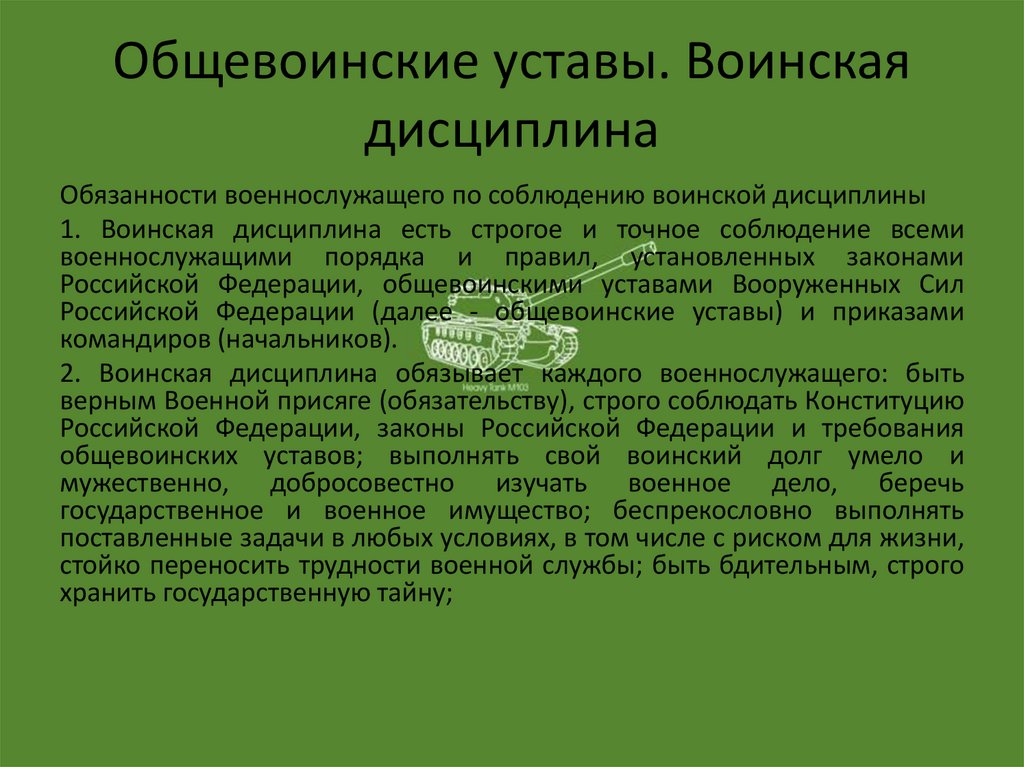 Общевоинские уставы. Воинская дисциплина

Обязанности военнослужащего по соблюдению воинской дисциплины

1. Воинская дисциплина есть строгое и точное соблюдение всеми военнослужащими порядка и правил, установленных законами Российской Федерации, общевоинскими уставами Вооруженных Сил Российской Федерации (далее - общевоинские уставы) и приказами командиров (начальников).

2. Воинская дисциплина обязывает каждого военнослужащего: быть верным Военной присяге (обязательству), строго соблюдать Конституцию Российской Федерации, законы Российской Федерации и требования общевоинских уставов; выполнять свой воинский долг умело и мужественно, добросовестно изучать военное дело, беречь государственное и военное имущество; беспрекословно выполнять поставленные задачи в любых условиях, в том числе с риском для жизни, стойко переносить трудности военной службы; быть бдительным, строго хранить государственную тайну;

Heavy Tank M103